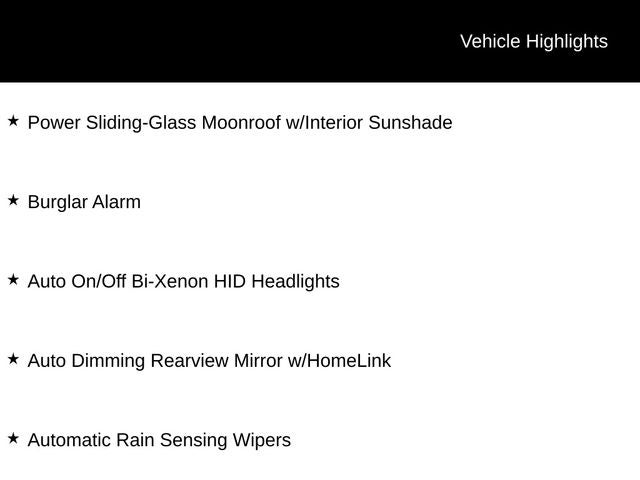 Vehicle Highlights

★ Power Sliding-Glass Moonroof w/Interior Sunshade

★ Burglar Alarm

★ Auto On/Off Bi-Xenon HID Headlights

★ Auto Dimming Rearview Mirror w/HomeLink

★ Automatic Rain Sensing Wipers